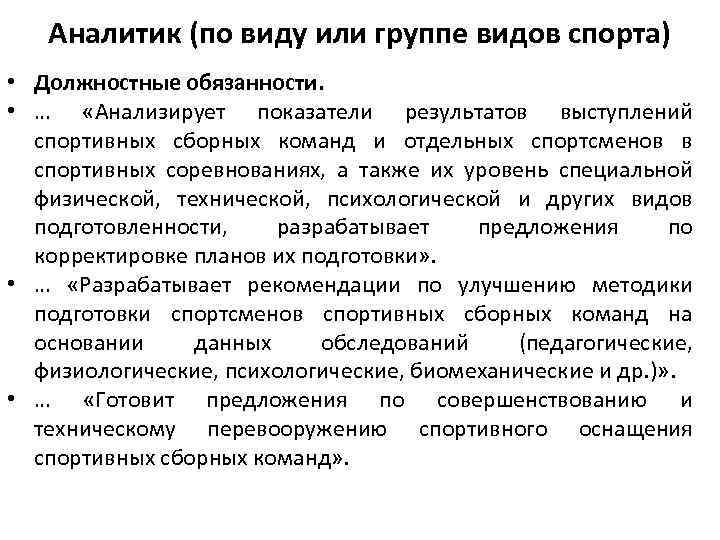 Аналитик (по виду или группе видов спорта)

• Должностные обязанности.
• … «Анализирует показатели результатов выступлений спортивных сборных команд и отдельных спортсменов в спортивных соревнованиях, а также их уровень специальной физической, технической, психологической и других видов подготовленности, разрабатывает предложения по корректировке планов их подготовки».
• … «Разрабатывает рекомендации по улучшению методики подготовки спортсменов спортивных сборных команд на основании данных обследований (педагогические, физиологические, психологические, биомеханические и др.)».
• … «Готовит предложения по совершенствованию и техническому перевооружению спортивного оснащения спортивных сборных команд».